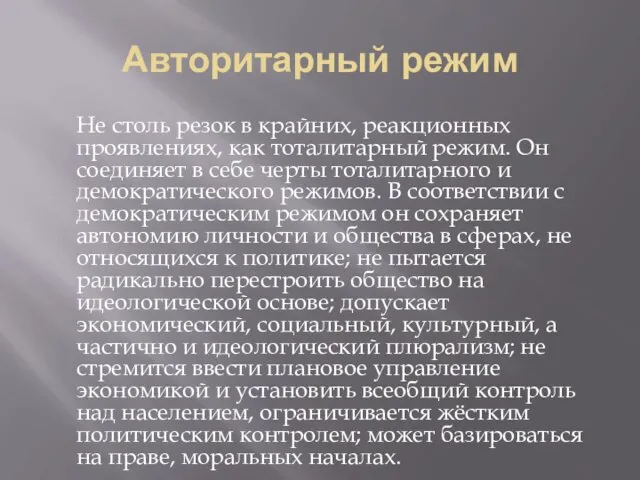 Авторитарный режим

Не столь резок в крайних, реакционных проявлениях, как тоталитарный режим. Он соединяет в себе черты тоталитарного и демократического режимов. В соответствии с демократическим режимом он сохраняет автономию личности и общества в сферах, не относящихся к политике; не пытается радикально перестроить общество на идеологической основе; допускает экономический, социальный, культурный, а частично и идеологический плюрализм; не стремится ввести плановое управление экономикой и установить всеобщий контроль над населением, ограничивается жёстким политическим контролем; может базироваться на праве, моральных началах.